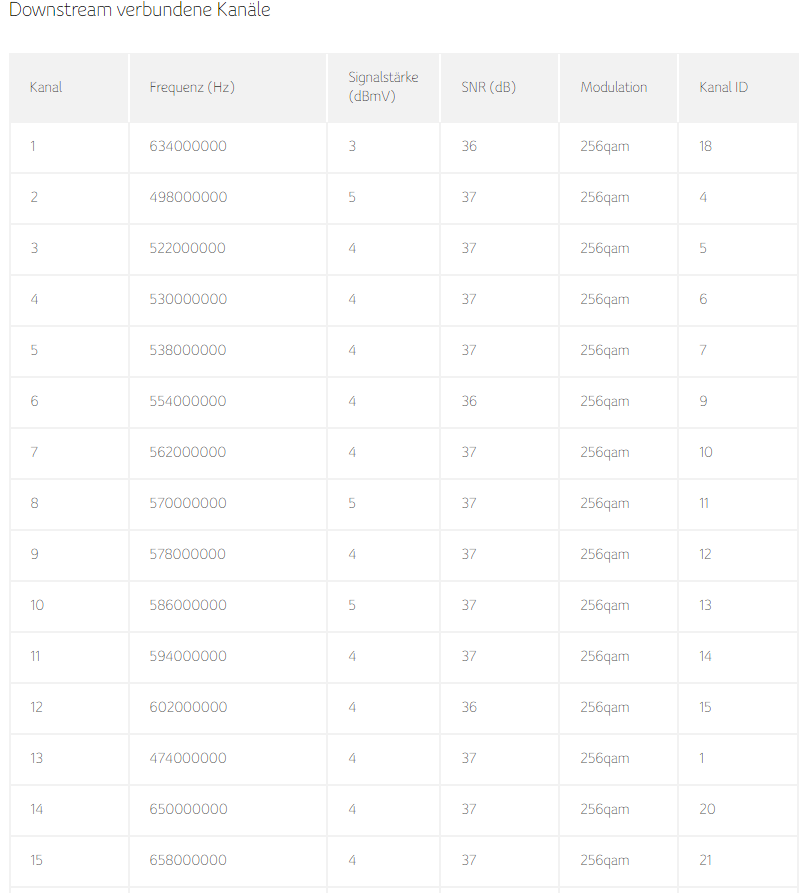 Downstream verbundene Kanäle

| Kanal | Frequenz (Hz) | Signalstärke (dBmV) | SNR (dB) | Modulation | Kanal ID |
|---|---|---|---|---|---|
| 1 | 634000000 | 3 | 36 | 256qam | 18 |
| 2 | 498000000 | 5 | 37 | 256qam | 4 |
| 3 | 522000000 | 4 | 37 | 256qam | 5 |
| 4 | 530000000 | 4 | 37 | 256qam | 6 |
| 5 | 538000000 | 4 | 37 | 256qam | 7 |
| 6 | 554000000 | 4 | 36 | 256qam | 9 |
| 7 | 562000000 | 4 | 37 | 256qam | 10 |
| 8 | 570000000 | 5 | 37 | 256qam | 11 |
| 9 | 578000000 | 4 | 37 | 256qam | 12 |
| 10 | 586000000 | 5 | 37 | 256qam | 13 |
| 11 | 594000000 | 4 | 37 | 256qam | 14 |
| 12 | 602000000 | 4 | 36 | 256qam | 15 |
| 13 | 474000000 | 4 | 37 | 256qam | 1 |
| 14 | 650000000 | 4 | 37 | 256qam | 20 |
| 15 | 658000000 | 4 | 37 | 256qam | 21 |